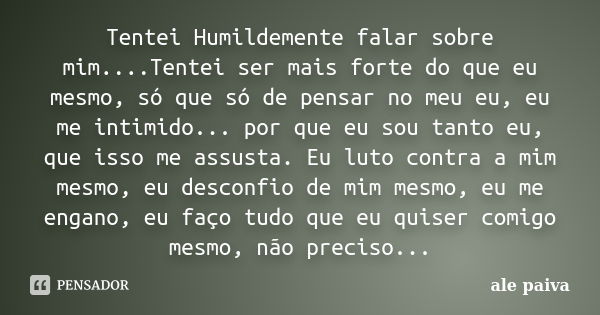 Tentei Humildemente falar sobre mim....Tentei ser mais forte do que eu mesmo, só que só de pensar no meu eu, eu me intimido... por que eu sou tanto eu, que isso me assusta. Eu luto contra a mim mesmo, eu desconfio de mim mesmo, eu me engano, eu faço tudo que eu quiser comigo mesmo, não preciso...

PENSADOR

ale paiva